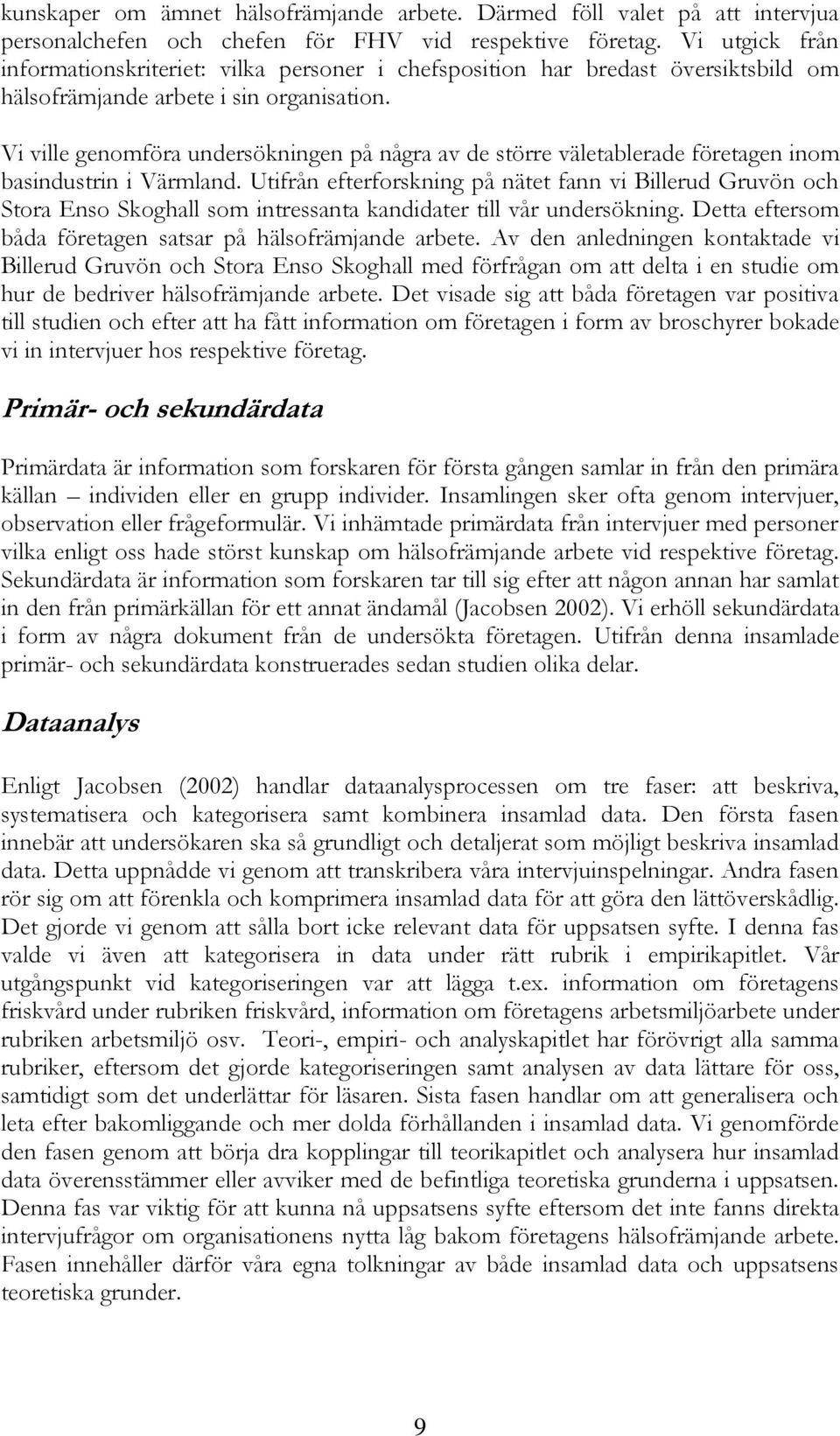 kunskaper om ämnet hälsofrämjande arbete. Därmed föll valet på att intervjua personalchefen och chefen för FHV vid respektive företag. Vi utgick från informationskriteriet: vilka personer i chefsposition har bredast översiktsbild om hälsofrämjande arbete i sin organisation.

Vi ville genomföra undersökningen på några av de större väletablerade företagen inom basindustrin i Värmland. Utifrån efterforskning på nätet fann vi Billerud Gruvön och Stora Enso Skoghall som intressanta kandidater till vår undersökning. Detta eftersom båda företagen satsar på hälsofrämjande arbete. Av den anledningen kontaktade vi Billerud Gruvön och Stora Enso Skoghall med förfrågan om att delta i en studie om hur de bedriver hälsofrämjande arbete. Det visade sig att båda företagen var positiva till studien och efter att ha fått information om företagen i form av broschyrer bokade vi in intervjuer hos respektive företag.

Primär- och sekundärdata

Primärdata är information som forskaren för första gången samlar in från den primära källan – individen eller en grupp individer. Insamlingen sker ofta genom intervjuer, observation eller frågeformulär. Vi inhämtade primärdata från intervjuer med personer vilka enligt oss hade störst kunskap om hälsofrämjande arbete vid respektive företag. Sekundärdata är information som forskaren tar till sig efter att någon annan har samlat in den från primärkällan för ett annat ändamål (Jacobsen 2002). Vi erhöll sekundärdata i form av några dokument från de undersökta företagen. Utifrån denna insamlade primär- och sekundärdata konstruerades sedan studien olika delar.

Dataanalys

Enligt Jacobsen (2002) handlar dataanalysprocessen om tre faser: att beskriva, systematisera och kategorisera samt kombinera insamlad data. Den första fasen innebär att undersökaren ska så grundligt och detaljerat som möjligt beskriva insamlad data. Detta uppnådde vi genom att transkribera våra intervjuinspelningar. Andra fasen rör sig om att förenkla och komprimera insamlad data för att göra den lättöverskådlig. Det gjorde vi genom att sålla bort icke relevant data för uppsatsen syfte. I denna fas valde vi även att kategorisera in data under rätt rubrik i empirikapitlet. Vår utgångspunkt vid kategoriseringen var att lägga t.ex. information om företagens friskvård under rubriken friskvård, information om företagens arbetsmiljöarbete under rubriken arbetsmiljö osv. Teori-, empiri- och analyskapitlet har förövrigt alla samma rubriker, eftersom det gjorde kategoriseringen samt analysen av data lättare för oss, samtidigt som det underlättar för läsaren. Sista fasen handlar om att generalisera och leta efter bakomliggande och mer dolda förhållanden i insamlad data. Vi genomförde den fasen genom att börja dra kopplingar till teorikapitlet och analysera hur insamlad data överensstämmer eller avviker med de befintliga teoretiska grunderna i uppsatsen. Denna fas var viktig för att kunna nå uppsatsens syfte eftersom det inte fanns direkta intervjufrågor om organisationens nytta låg bakom företagens hälsofrämjande arbete. Fasen innehåller därför våra egna tolkningar av både insamlad data och uppsatsens teoretiska grunder.

9